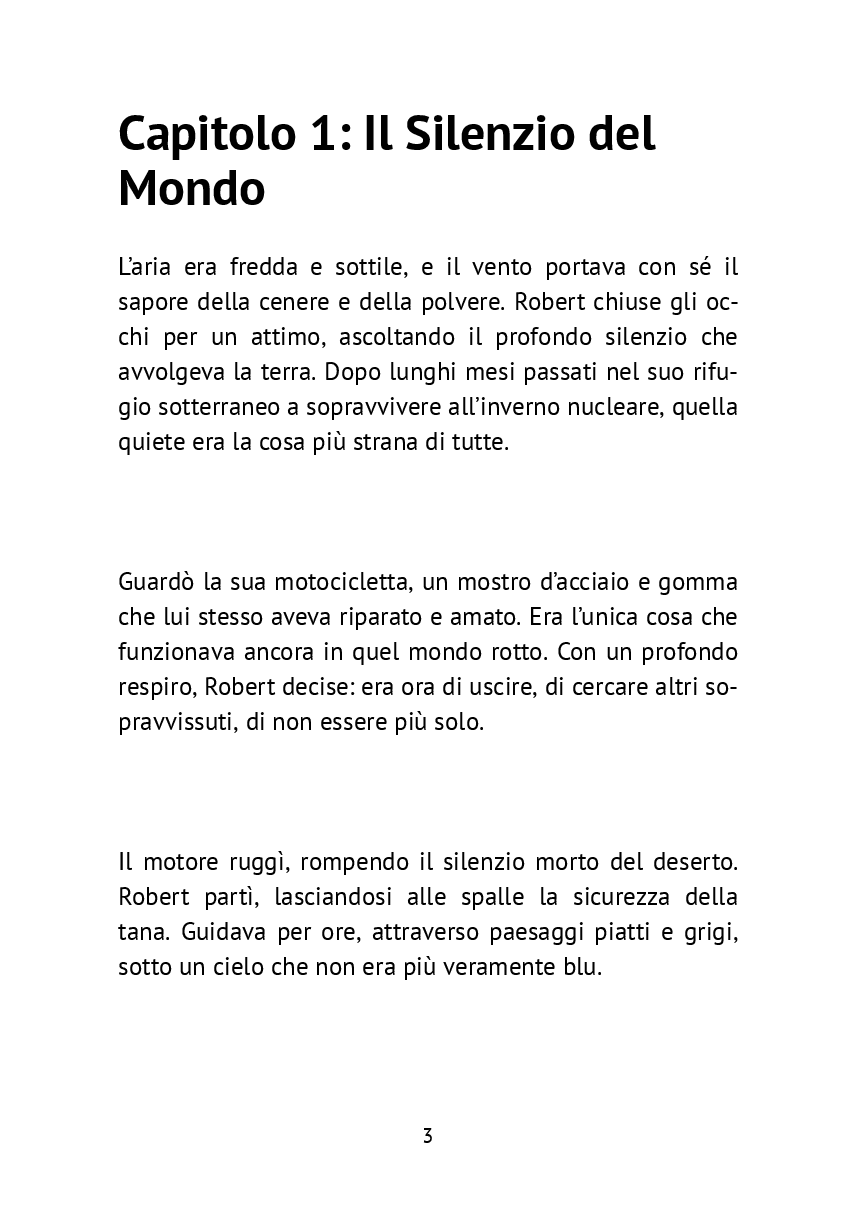 Capitolo 1: Il Silenzio del Mondo

L'aria era fredda e sottile, e il vento portava con sé il sapore della cenere e della polvere. Robert chiuse gli occhi per un attimo, ascoltando il profondo silenzio che avvolgeva la terra. Dopo lunghi mesi passati nel suo rifugio sotterraneo a sopravvivere all'inverno nucleare, quella quiete era la cosa più strana di tutte.

Guardò la sua motocicletta, un mostro d'acciaio e gomma che lui stesso aveva riparato e amato. Era l'unica cosa che funzionava ancora in quel mondo rotto. Con un profondo respiro, Robert decise: era ora di uscire, di cercare altri sopravvissuti, di non essere più solo.

Il motore ruggì, rompendo il silenzio morto del deserto. Robert partì, lasciandosi alle spalle la sicurezza della tana. Guidava per ore, attraverso paesaggi piatti e grigi, sotto un cielo che non era più veramente blu.

3